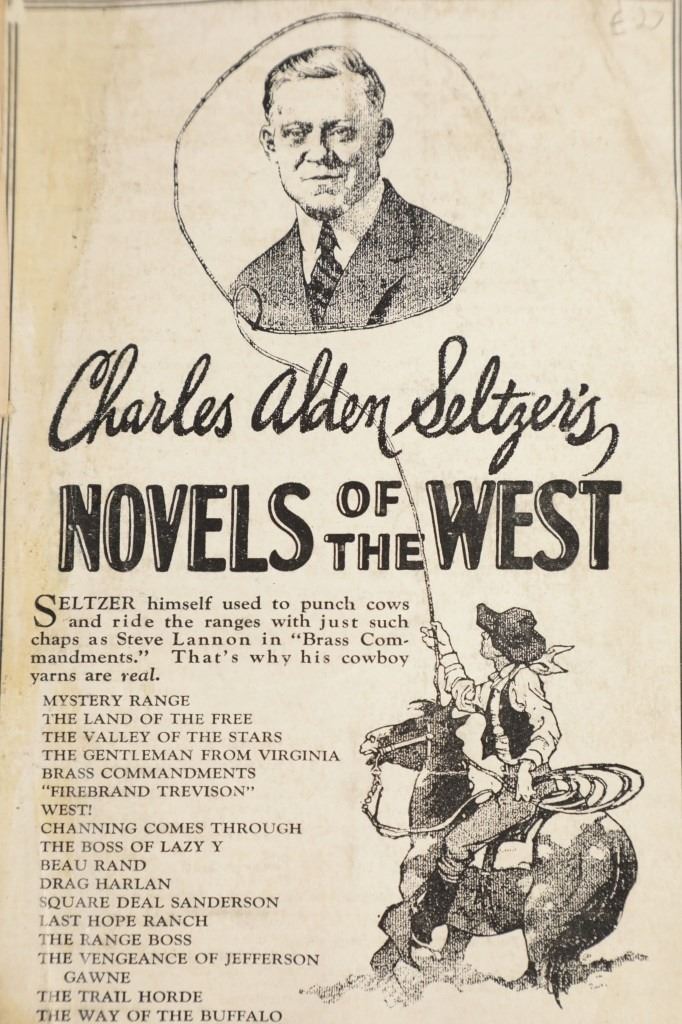 E 27

Charles Alden Seltzer's

NOVELS OF THE WEST

SELTZER himself used to punch cows and ride the ranges with just such chaps as Steve Lannon in "Brass Commandments." That's why his cowboy yarns are real.

MYSTERY RANGE
THE LAND OF THE FREE
THE VALLEY OF THE STARS
THE GENTLEMAN FROM VIRGINIA
BRASS COMMANDMENTS
"FIREBRAND TREVISON"
WEST!
CHANNING COMES THROUGH
THE BOSS OF LAZY Y
BEAU RAND
DRAG HARLAN
SQUARE DEAL SANDERSON
LAST HOPE RANCH
THE RANGE BOSS
THE VENGEANCE OF JEFFERSON GAWNE
THE TRAIL HORDE
THE WAY OF THE BUFFALO